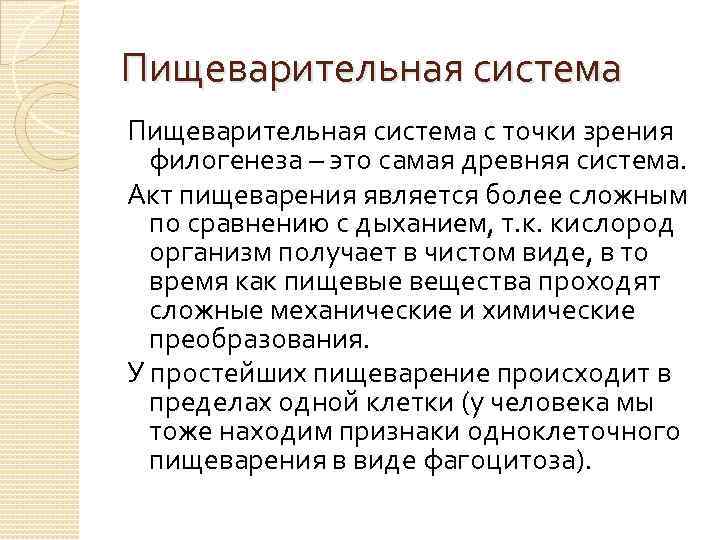 Пищеварительная система

Пищеварительная система с точки зрения филогенеза – это самая древняя система.

Акт пищеварения является более сложным по сравнению с дыханием, т.к. кислород организм получает в чистом виде, в то время как пищевые вещества проходят сложные механические и химические преобразования.

У простейших пищеварение происходит в пределах одной клетки (у человека мы тоже находим признаки одноклеточного пищеварения в виде фагоцитоза).